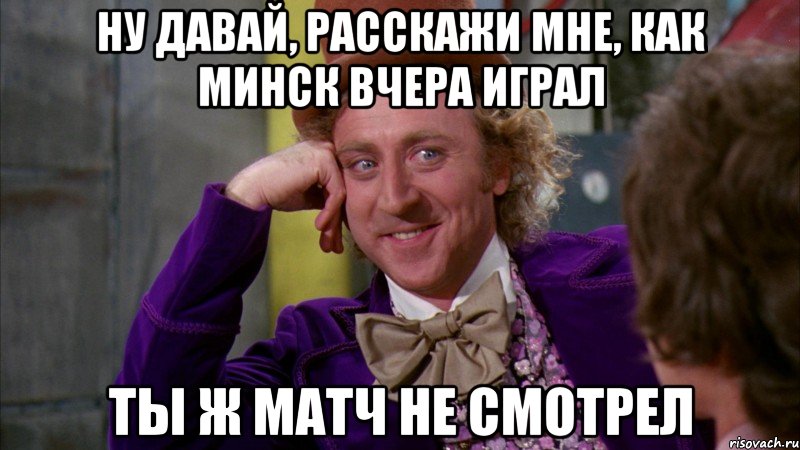 НУ ДАВАЙ, РАССКАЖИ МНЕ, КАК МИНСК ВЧЕРА ИГРАЛ

ТЫ Ж МАТЧ НЕ СМОТРЕЛ

risovach.ru